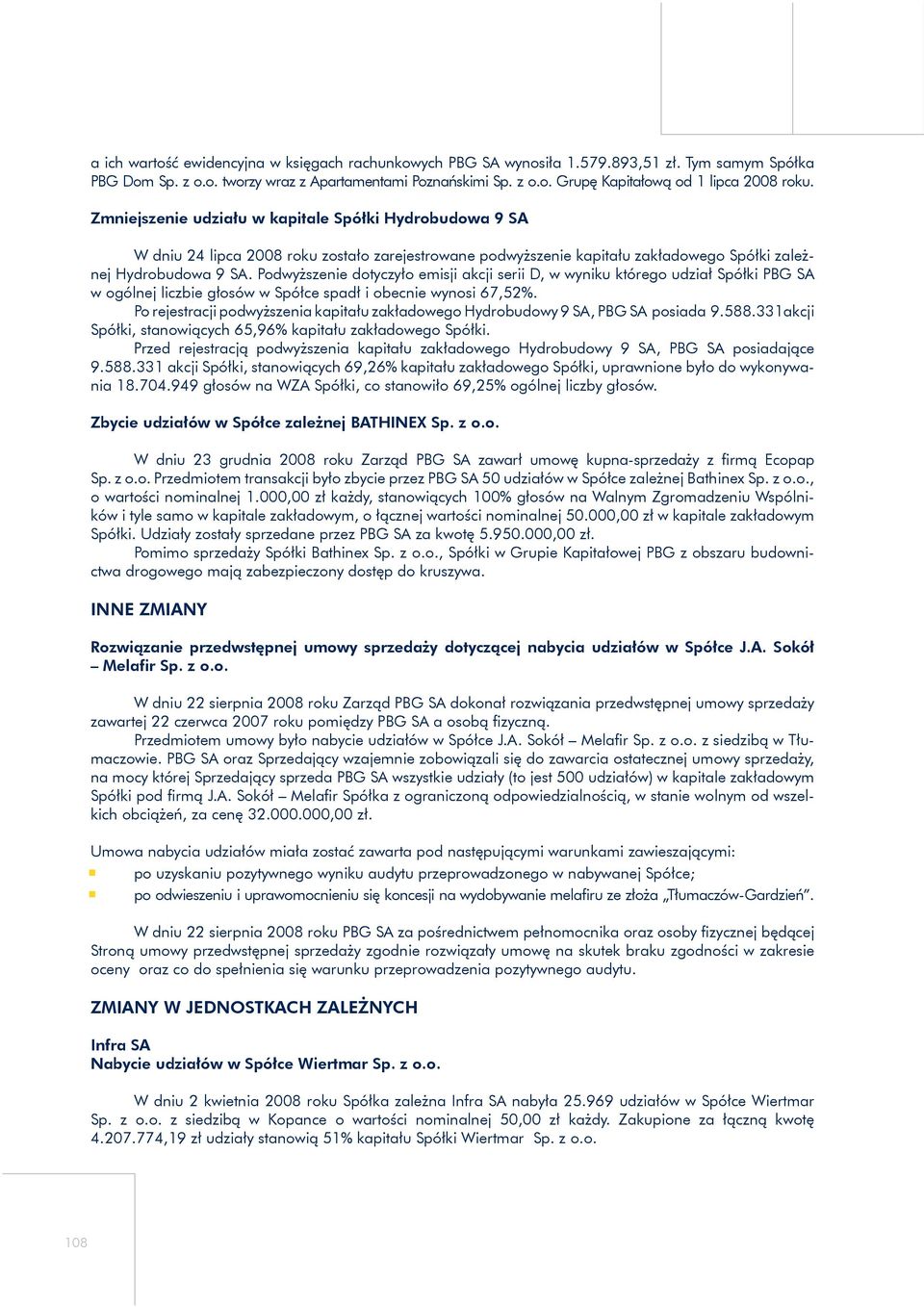 a ich wartość ewidencyjna w księgach rachunkowych PBG SA wynosiła 1.579.893,51 zł. Tym samym Spółka PBG Dom Sp. z o.o. tworzy wraz z Apartamentami Poznańskimi Sp. z o.o. Grupę Kapitałową od 1 lipca 2008 roku.

Zmniejszenie udziału w kapitale Spółki Hydrobudowa 9 SA

W dniu 24 lipca 2008 roku zostało zarejestrowane podwyższenie kapitału zakładowego Spółki zależnej Hydrobudowa 9 SA. Podwyższenie dotyczyło emisji akcji serii D, w wyniku którego udział Spółki PBG SA w ogólnej liczbie głosów w Spółce spadł i obecnie wynosi 67,52%.
Po rejestracji podwyższenia kapitału zakładowego Hydrobudowy 9 SA, PBG SA posiada 9.588.331akcji Spółki, stanowiących 65,96% kapitału zakładowego Spółki.
Przed rejestracją podwyższenia kapitału zakładowego Hydrobudowy 9 SA, PBG SA posiadające 9.588.331 akcji Spółki, stanowiących 69,26% kapitału zakładowego Spółki, uprawnione było do wykonywania 18.704.949 głosów na WZA Spółki, co stanowiło 69,25% ogólnej liczby głosów.

Zbycie udziałów w Spółce zależnej BATHINEX Sp. z o.o.

W dniu 23 grudnia 2008 roku Zarząd PBG SA zawarł umowę kupna-sprzedaży z firmą Ecopap Sp. z o.o. Przedmiotem transakcji było zbycie przez PBG SA 50 udziałów w Spółce zależnej Bathinex Sp. z o.o., o wartości nominalnej 1.000,00 zł każdy, stanowiących 100% głosów na Walnym Zgromadzeniu Wspólników i tyle samo w kapitale zakładowym, o łącznej wartości nominalnej 50.000,00 zł w kapitale zakładowym Spółki. Udziały zostały sprzedane przez PBG SA za kwotę 5.950.000,00 zł.
Pomimo sprzedaży Spółki Bathinex Sp. z o.o., Spółki w Grupie Kapitałowej PBG z obszaru budownictwa drogowego mają zabezpieczony dostęp do kruszywa.

INNE ZMIANY

Rozwiązanie przedwstępnej umowy sprzedaży dotyczącej nabycia udziałów w Spółce J.A. Sokół – Melafir Sp. z o.o.

W dniu 22 sierpnia 2008 roku Zarząd PBG SA dokonał rozwiązania przedwstępnej umowy sprzedaży zawartej 22 czerwca 2007 roku pomiędzy PBG SA a osobą fizyczną.
Przedmiotem umowy było nabycie udziałów w Spółce J.A. Sokół – Melafir Sp. z o.o. z siedzibą w Tłumaczowie. PBG SA oraz Sprzedający wzajemnie zobowiązali się do zawarcia ostatecznej umowy sprzedaży, na mocy której Sprzedający sprzeda PBG SA wszystkie udziały (to jest 500 udziałów) w kapitale zakładowym Spółki pod firmą J.A. Sokół – Melafir Spółka z ograniczoną odpowiedzialnością, w stanie wolnym od wszelkich obciążeń, za cenę 32.000.000,00 zł.

Umowa nabycia udziałów miała zostać zawarta pod następującymi warunkami zawieszającymi:
po uzyskaniu pozytywnego wyniku audytu przeprowadzonego w nabywanej Spółce;
po odwieszeniu i uprawomocnieniu się koncesji na wydobywanie melafiru ze złoża „Tłumaczów-Gardzień”.

W dniu 22 sierpnia 2008 roku PBG SA za pośrednictwem pełnomocnika oraz osoby fizycznej będącej Stroną umowy przedwstępnej sprzedaży zgodnie rozwiązały umowę na skutek braku zgodności w zakresie oceny oraz co do spełnienia się warunku przeprowadzenia pozytywnego audytu.

ZMIANY W JEDNOSTKACH ZALEŻNYCH

Infra SA
Nabycie udziałów w Spółce Wiertmar Sp. z o.o.

W dniu 2 kwietnia 2008 roku Spółka zależna Infra SA nabyła 25.969 udziałów w Spółce Wiertmar Sp. z o.o. z siedzibą w Kopance o wartości nominalnej 50,00 zł każdy. Zakupione za łączną kwotę 4.207.774,19 zł udziały stanowią 51% kapitału Spółki Wiertmar Sp. z o.o.

108